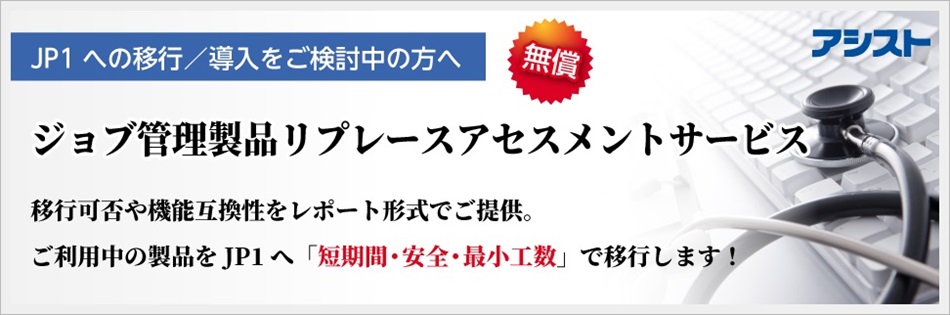 JP1 への移行／導入をご検討中の方へ

無償

アシスト

ジョブ管理製品リプレースアセスメントサービス

移行可否や機能互換性をレポート形式でご提供。

ご利用中の製品を JP1 へ「短期間・安全・最小工数」で移行します！